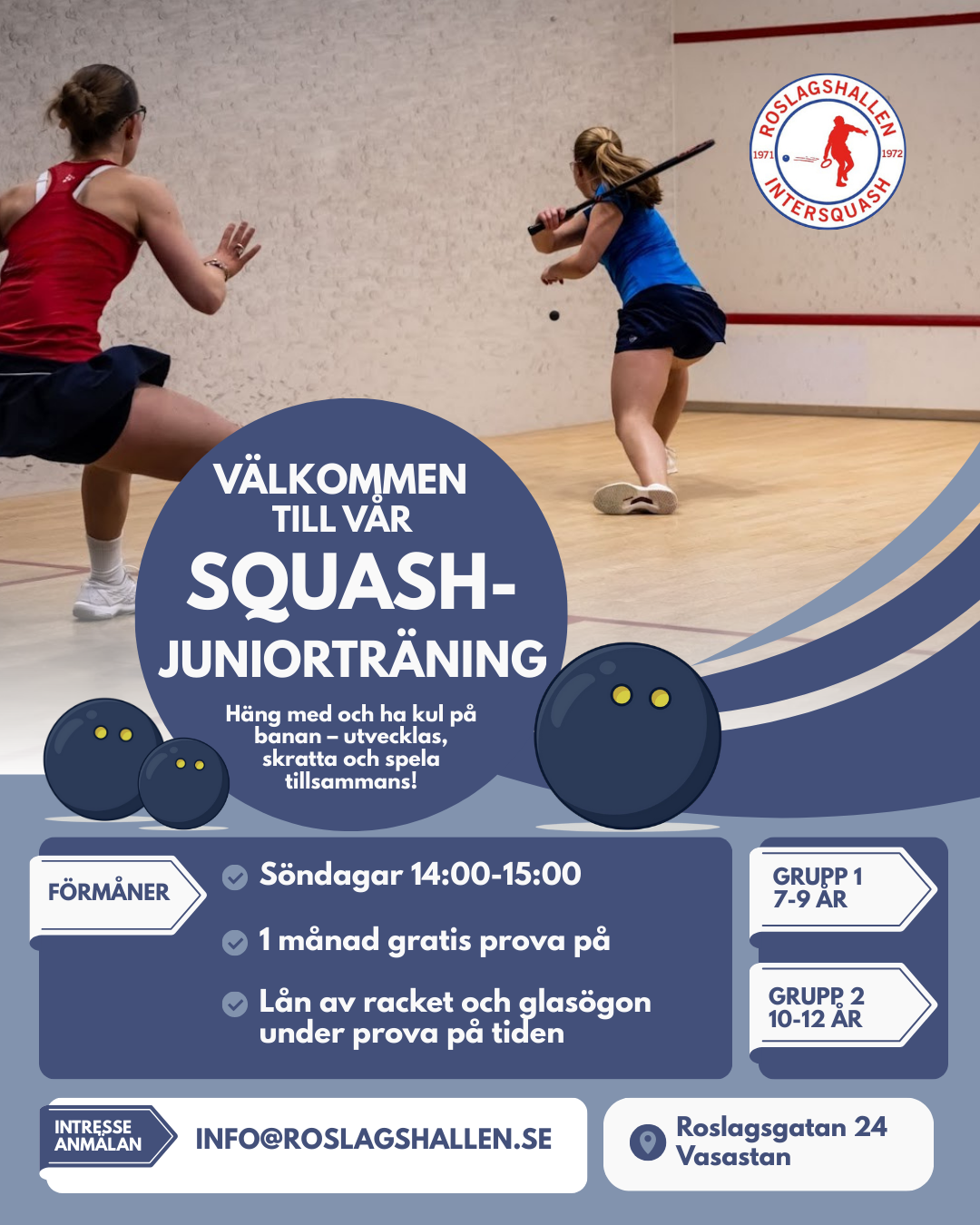 ROSLAGSHALLEN
1971
1972
INTERSQUASH

VÄLKOMMEN TILL VÅR
SQUASH-
JUNIORTRÄNING

Häng med och ha kul på banan – utvecklas, skratta och spela tillsammans!

FÖRMÅNER

Söndagar 14:00-15:00

1 månad gratis prova på

Lån av racket och glasögon under prova på tiden

GRUPP 1
7-9 ÅR

GRUPP 2
10-12 ÅR

INTRESSE ANMÄLAN

INFO@ROSLAGSHALLEN.SE

Roslagsgatan 24
Vasastan